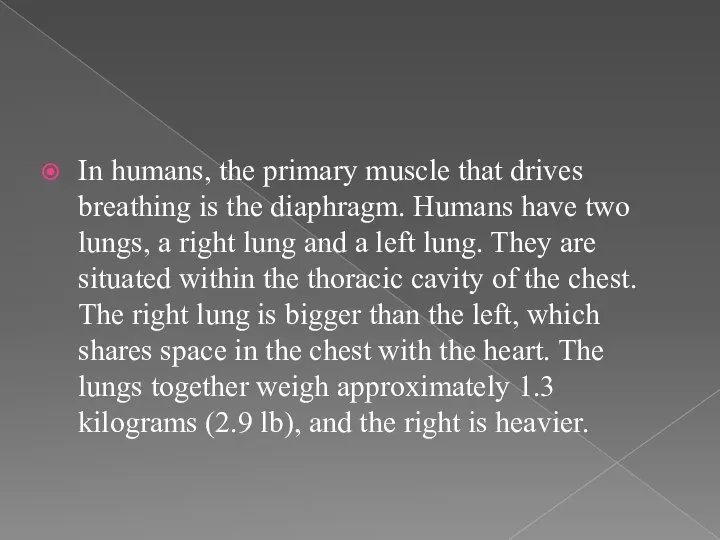 In humans, the primary muscle that drives breathing is the diaphragm. Humans have two lungs, a right lung and a left lung. They are situated within the thoracic cavity of the chest. The right lung is bigger than the left, which shares space in the chest with the heart. The lungs together weigh approximately 1.3 kilograms (2.9 lb), and the right is heavier.